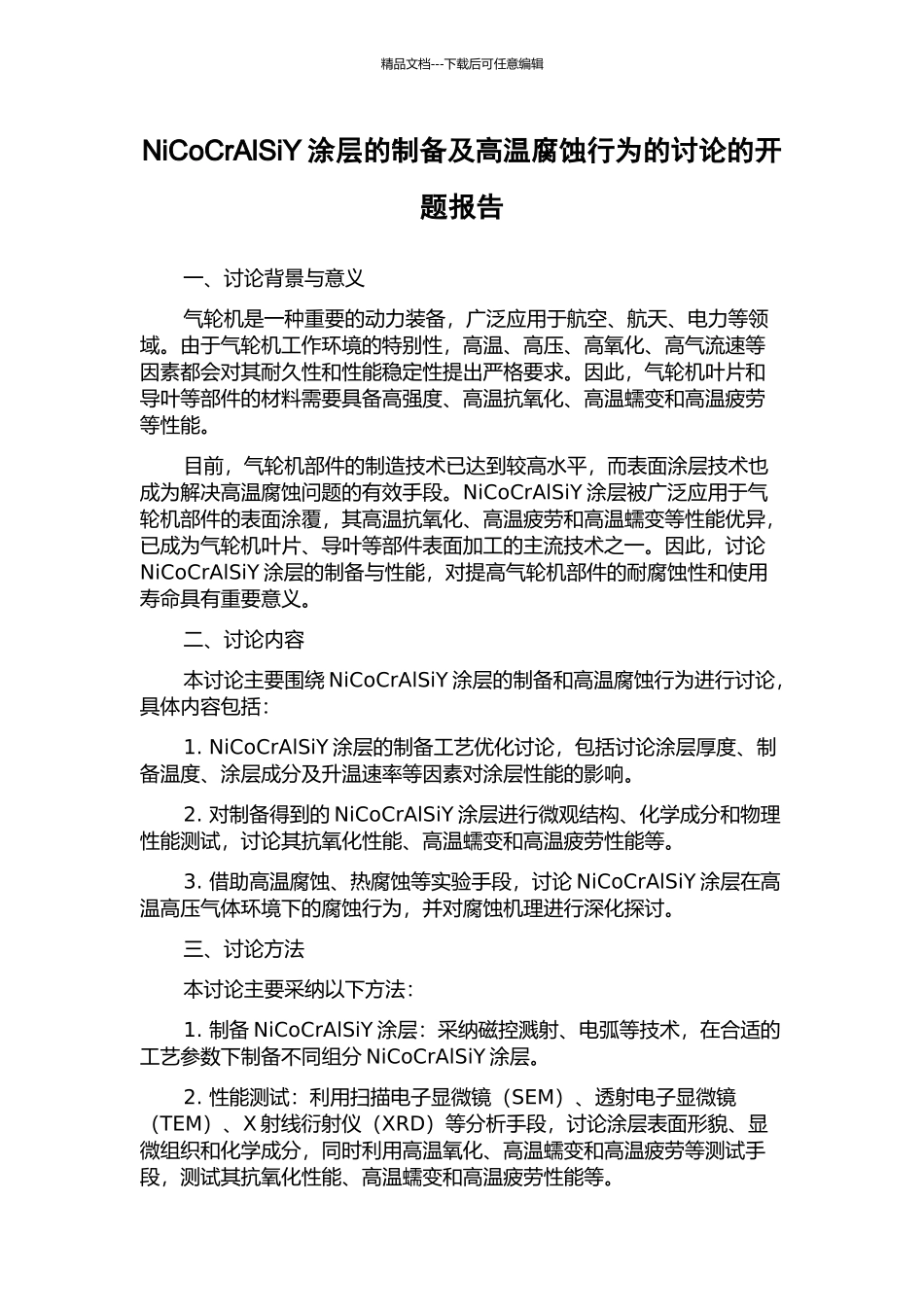 精品文档---下载后可任意编辑

NiCoCrAlSiY 涂层的制备及高温腐蚀行为的讨论的开题报告

一、讨论背景与意义

气轮机是一种重要的动力装备，广泛应用于航空、航天、电力等领域。由于气轮机工作环境的特别性，高温、高压、高氧化、高气流速等因素都会对其耐久性和性能稳定性提出严格要求。因此，气轮机叶片和导叶等部件的材料需要具备高强度、高温抗氧化、高温蠕变和高温疲劳等性能。

目前，气轮机部件的制造技术已达到较高水平，而表面涂层技术也成为解决高温腐蚀问题的有效手段。NiCoCrAlSiY 涂层被广泛应用于气轮机部件的表面涂覆，其高温抗氧化、高温疲劳和高温蠕变等性能优异，已成为气轮机叶片、导叶等部件表面加工的主流技术之一。因此，讨论 NiCoCrAlSiY 涂层的制备与性能，对提高气轮机部件的耐腐蚀性和使用寿命具有重要意义。

二、讨论内容

本讨论主要围绕 NiCoCrAlSiY 涂层的制备和高温腐蚀行为进行讨论，具体内容包括：

1. NiCoCrAlSiY 涂层的制备工艺优化讨论，包括讨论涂层厚度、制备温度、涂层成分及升温速率等因素对涂层性能的影响。

2. 对制备得到的 NiCoCrAlSiY 涂层进行微观结构、化学成分和物理性能测试，讨论其抗氧化性能、高温蠕变和高温疲劳性能等。

3. 借助高温腐蚀、热腐蚀等实验手段，讨论 NiCoCrAlSiY 涂层在高温高压气体环境下的腐蚀行为，并对腐蚀机理进行深化探讨。

三、讨论方法

本讨论主要采纳以下方法：

1. 制备 NiCoCrAlSiY 涂层：采纳磁控溅射、电弧等技术，在合适的工艺参数下制备不同组分 NiCoCrAlSiY 涂层。

2. 性能测试：利用扫描电子显微镜（SEM）、透射电子显微镜（TEM）、X 射线衍射仪（XRD）等分析手段，讨论涂层表面形貌、显微组织和化学成分，同时利用高温氧化、高温蠕变和高温疲劳等测试手段，测试其抗氧化性能、高温蠕变和高温疲劳性能等。